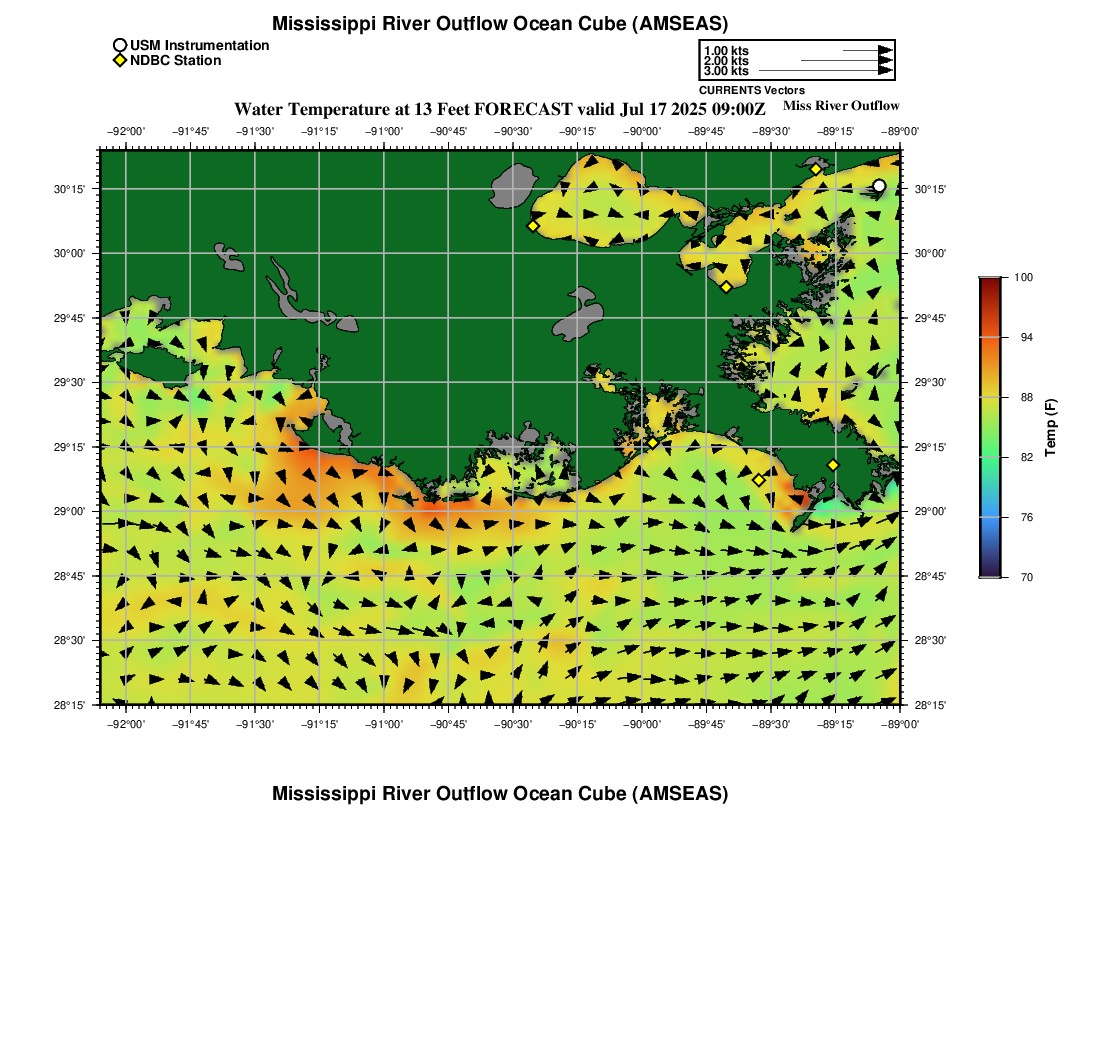 Mississippi River Outflow Ocean Cube (AMSEAS)

USM Instrumentation
NDBC Station

1.00 kts
2.00 kts
3.00 kts
CURRENTS Vectors

Water Temperature at 13 Feet FORECAST valid Jul 17 2025 09:00Z

Miss River Outflow

−92°00' −91°45' −91°30' −91°15' −91°00' −90°45' −90°30' −90°15' −90°00' −89°45' −89°30' −89°15' −89°00'

30°15' 30°00' 29°45' 29°30' 29°15' 29°00' 28°45' 28°30' 28°15'

30°15' 30°00' 29°45' 29°30' 29°15' 29°00' 28°45' 28°30' 28°15'

−92°00' −91°45' −91°30' −91°15' −91°00' −90°45' −90°30' −90°15' −90°00' −89°45' −89°30' −89°15' −89°00'

100
94
88
82
76
70
Temp (F)

Mississippi River Outflow Ocean Cube (AMSEAS)